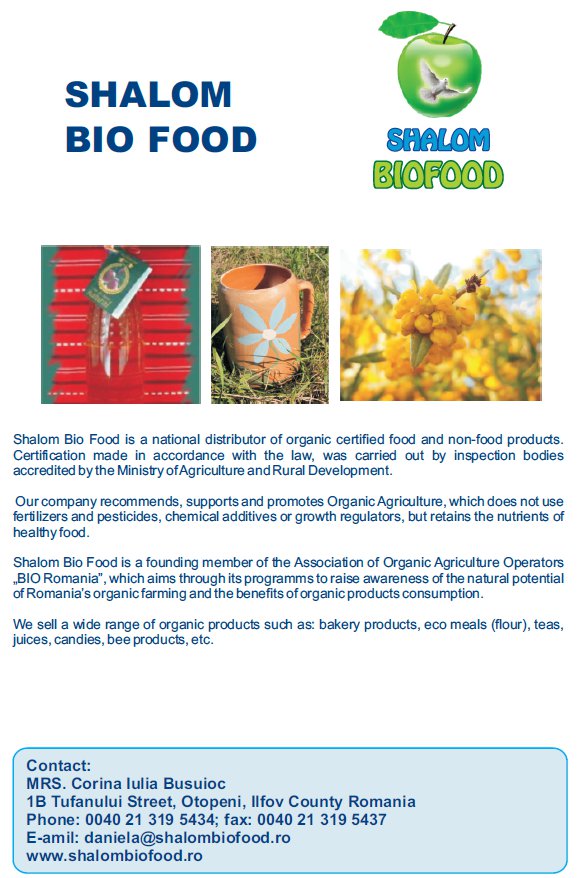 SHALOM BIO FOOD

SHALOM BIOFOOD

Shalom Bio Food is a national distributor of organic certified food and non-food products. Certification made in accordance with the law, was carried out by inspection bodies accredited by the Ministry of Agriculture and Rural Development.

Our company recommends, supports and promotes Organic Agriculture, which does not use fertilizers and pesticides, chemical additives or growth regulators, but retains the nutrients of healthy food.

Shalom Bio Food is a founding member of the Association of Organic Agriculture Operators „BIO Romania", which aims through its programms to raise awareness of the natural potential of Romania's organic farming and the benefits of organic products consumption.

We sell a wide range of organic products such as: bakery products, eco meals (flour), teas, juices, candies, bee products, etc.

Contact:
MRS. Corina Iulia Busuioc
1B Tufanului Street, Otopeni, Ilfov County Romania
Phone: 0040 21 319 5434; fax: 0040 21 319 5437
E-amil: daniela@shalombiofood.ro
www.shalombiofood.ro